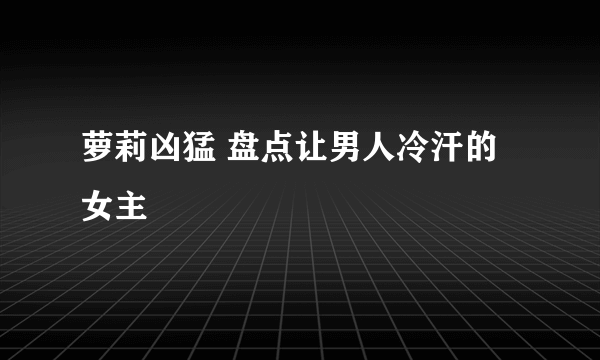 萝莉凶猛 盘点让男人冷汗的女主